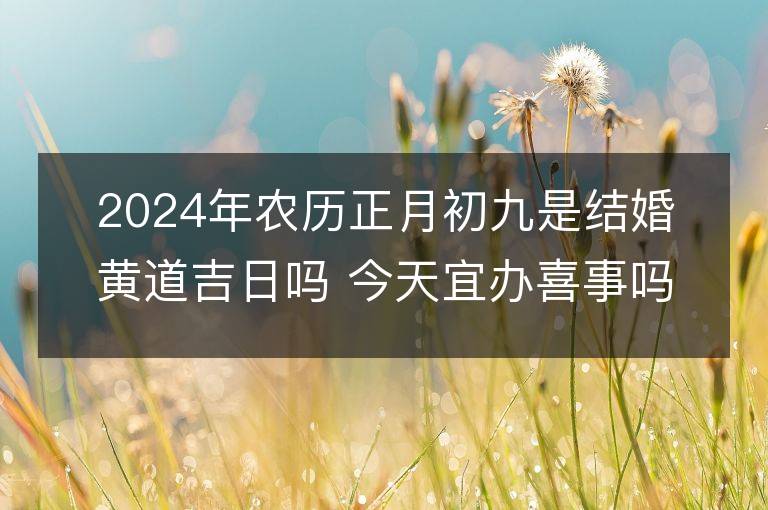 2024年农历正月初九是结婚黄道吉日吗 今天宜办喜事吗